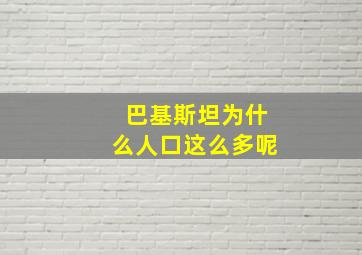 巴基斯坦为什么人口这么多呢